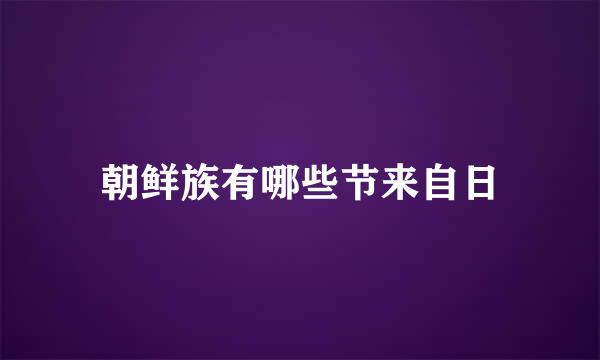 朝鲜族有哪些节来自日